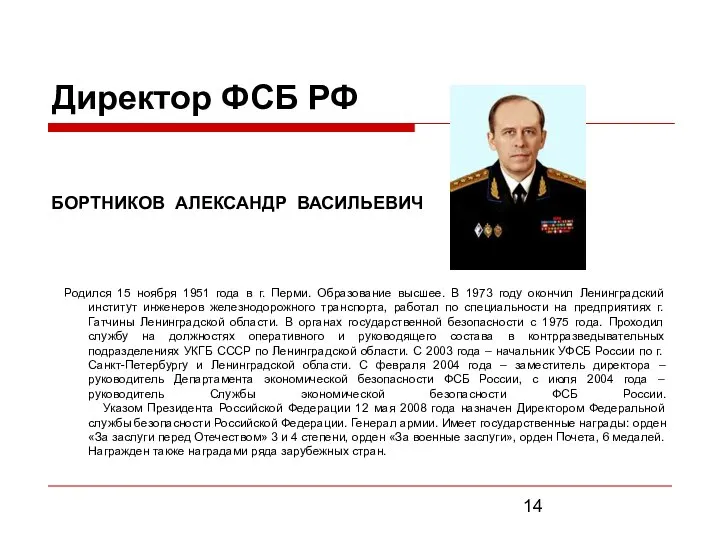 Директор ФСБ РФ

БОРТНИКОВ АЛЕКСАНДР ВАСИЛЬЕВИЧ

Родился 15 ноября 1951 года в г. Перми. Образование высшее. В 1973 году окончил Ленинградский институт инженеров железнодорожного транспорта, работал по специальности на предприятиях г. Гатчины Ленинградской области. В органах государственной безопасности с 1975 года. Проходил службу на должностях оперативного и руководящего состава в контрразведывательных подразделениях УКГБ СССР по Ленинградской области. С 2003 года – начальник УФСБ России по г. Санкт-Петербургу и Ленинградской области. С февраля 2004 года – заместитель директора – руководитель Департамента экономической безопасности ФСБ России, с июля 2004 года – руководитель Службы экономической безопасности ФСБ России.

Указом Президента Российской Федерации 12 мая 2008 года назначен Директором Федеральной службы безопасности Российской Федерации. Генерал армии. Имеет государственные награды: орден «За заслуги перед Отечеством» 3 и 4 степени, орден «За военные заслуги», орден Почета, 6 медалей. Награжден также наградами ряда зарубежных стран.

14